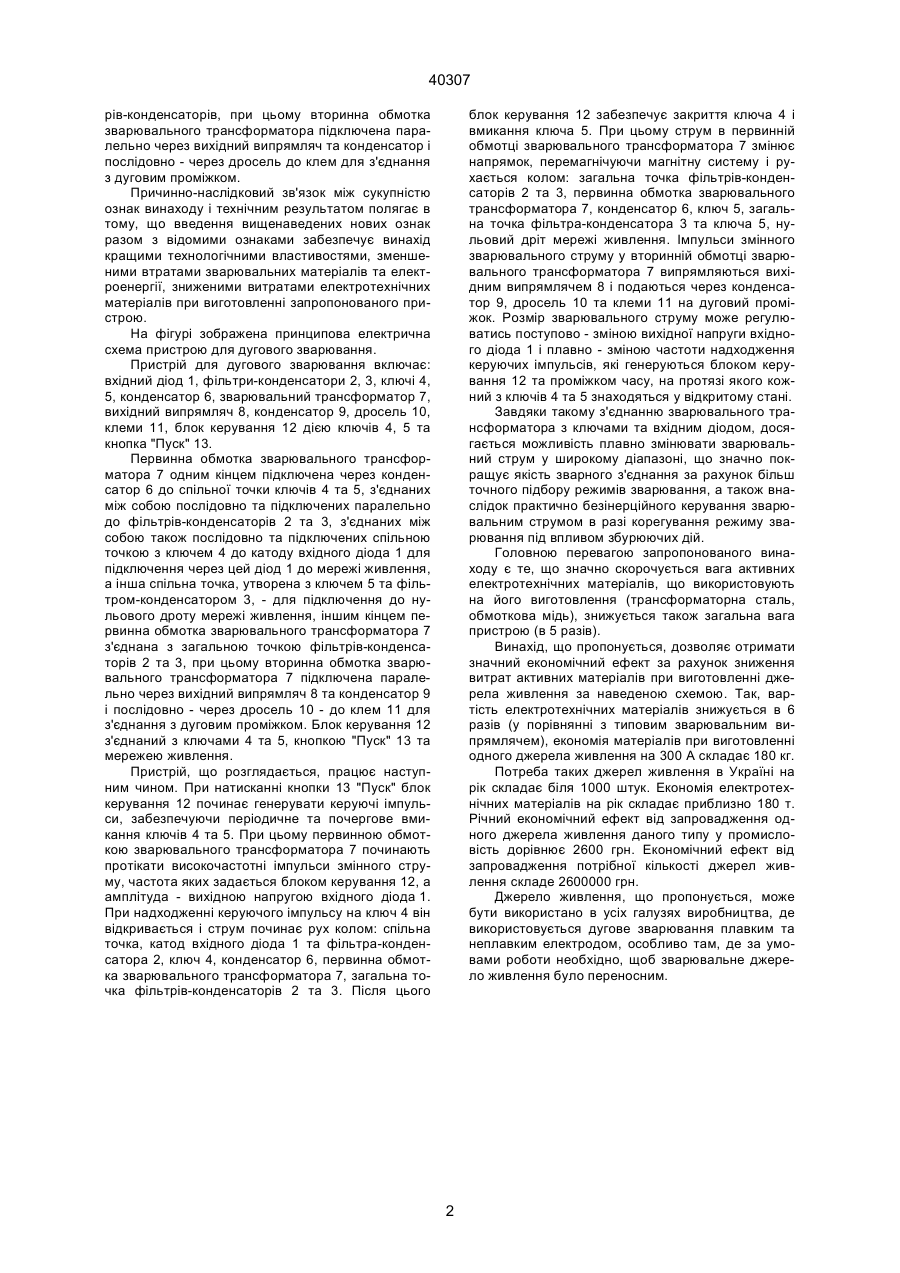 40307

рів-конденсаторів, при цьому вторинна обмотка зварювального трансформатора підключена паралельно через вихідний випрямляч та конденсатор і послідовно - через дросель до клем для з'єднання з дуговим проміжком.

Причинно-наслідковий зв'язок між сукупністю ознак винаходу і технічним результатом полягає в тому, що введення вищенаведених нових ознак разом з відомими ознаками забезпечує винахід кращими технологічними властивостями, зменшеними втратами зварювальних матеріалів та електроенергії, зниженими витратами електротехнічних матеріалів при виготовленні запропонованого пристрою.

На фігурі зображена принципова електрична схема пристрою для дугового зварювання.

Пристрій для дугового зварювання включає: вхідний діод 1, фільтри-конденсатори 2, 3, ключі 4, 5, конденсатор 6, зварювальний трансформатор 7, вихідний випрямляч 8, конденсатор 9, дросель 10, клеми 11, блок керування 12 дією ключів 4, 5 та кнопка "Пуск" 13.

Первинна обмотка зварювального трансформатора 7 одним кінцем підключена через конденсатор 6 до спільної точки ключів 4 та 5, з'єднаних між собою послідовно та підключених паралельно до фільтрів-конденсаторів 2 та 3, з'єднаних між собою також послідовно та підключених спільною точкою з ключем 4 до катоду вхідного діода 1 для підключення через цей діод 1 до мережі живлення, а інша спільна точка, утворена з ключем 5 та фільтром-конденсатором 3, - для підключення до нульового дроту мережі живлення, іншим кінцем первинна обмотка зварювального трансформатора 7 з'єднана з загальною точкою фільтрів-конденсаторів 2 та 3, при цьому вторинна обмотка зварювального трансформатора 7 підключена паралельно через вихідний випрямляч 8 та конденсатор 9 і послідовно - через дросель 10 - до клем 11 для з'єднання з дуговим проміжком. Блок керування 12 з'єднаний з ключами 4 та 5, кнопкою "Пуск" 13 та мережею живлення.

Пристрій, що розглядається, працює наступним чином. При натисканні кнопки 13 "Пуск" блок керування 12 починає генерувати керуючі імпульси, забезпечуючи періодичне та почергове вмикання ключів 4 та 5. При цьому первинною обмоткою зварювального трансформатора 7 починають протікати високочастотні імпульси змінного струму, частота яких задається блоком керування 12, а амплітуда - вихідною напругою вхідного діода 1. При надходженні керуючого імпульсу на ключ 4 він відкривається і струм починає рух колом: спільна точка, катод вхідного діода 1 та фільтра-конденсатора 2, ключ 4, конденсатор 6, первинна обмотка зварювального трансформатора 7, загальна точка фільтрів-конденсаторів 2 та 3. Після цього блок керування 12 забезпечує закриття ключа 4 і вмикання ключа 5. При цьому струм в первинній обмотці зварювального трансформатора 7 змінює напрямок, перемагнічуючи магнітну систему і рухається колом: загальна точка фільтрів-конденсаторів 2 та 3, первинна обмотка зварювального трансформатора 7, конденсатор 6, ключ 5, загальна точка фільтра-конденсатора 3 та ключа 5, нульовий дріт мережі живлення. Імпульси змінного зварювального струму у вторинній обмотці зварювального трансформатора 7 випрямляються вихідним випрямлячем 8 і подаються через конденсатор 9, дросель 10 та клеми 11 на дуговий проміжок. Розмір зварювального струму може регулюватись поступово - зміною вихідної напруги вхідного діода 1 і плавно - зміною частоти надходження керуючих імпульсів, які генеруються блоком керування 12 та проміжком часу, на протязі якого кожний з ключів 4 та 5 знаходяться у відкритому стані.

Завдяки такому з'єднанню зварювального трансформатора з ключами та вхідним діодом, досягається можливість плавно змінювати зварювальний струм у широкому діапазоні, що значно покращує якість зварного з'єднання за рахунок більш точного підбору режимів зварювання, а також внаслідок практично безінерційного керування зварювальним струмом в разі корегування режиму зварювання під впливом збурюючих дій.

Головною перевагою запропонованого винаходу є те, що значно скорочується вага активних електротехнічних матеріалів, що використовують на його виготовлення (трансформаторна сталь, обмоткова мідь), знижується також загальна вага пристрою (в 5 разів).

Винахід, що пропонується, дозволяє отримати значний економічний ефект за рахунок зниження витрат активних матеріалів при виготовленні джерела живлення за наведеною схемою. Так, вартість електротехнічних матеріалів знижується в 6 разів (у порівнянні з типовим зварювальним випрямлячем), економія матеріалів при виготовленні одного джерела живлення на 300 А складає 180 кг.

Потреба таких джерел живлення в Україні на рік складає біля 1000 штук. Економія електротехнічних матеріалів на рік складає приблизно 180 т. Річний економічний ефект від запровадження одного джерела живлення даного типу у промисловість дорівнює 2600 грн. Економічний ефект від запровадження потрібної кількості джерел живлення складе 2600000 грн.

Джерело живлення, що пропонується, може бути використано в усіх галузях виробництва, де використовується дугове зварювання плавким та неплавким електродом, особливо там, де за умовами роботи необхідно, щоб зварювальне джерело живлення було переносним.

2